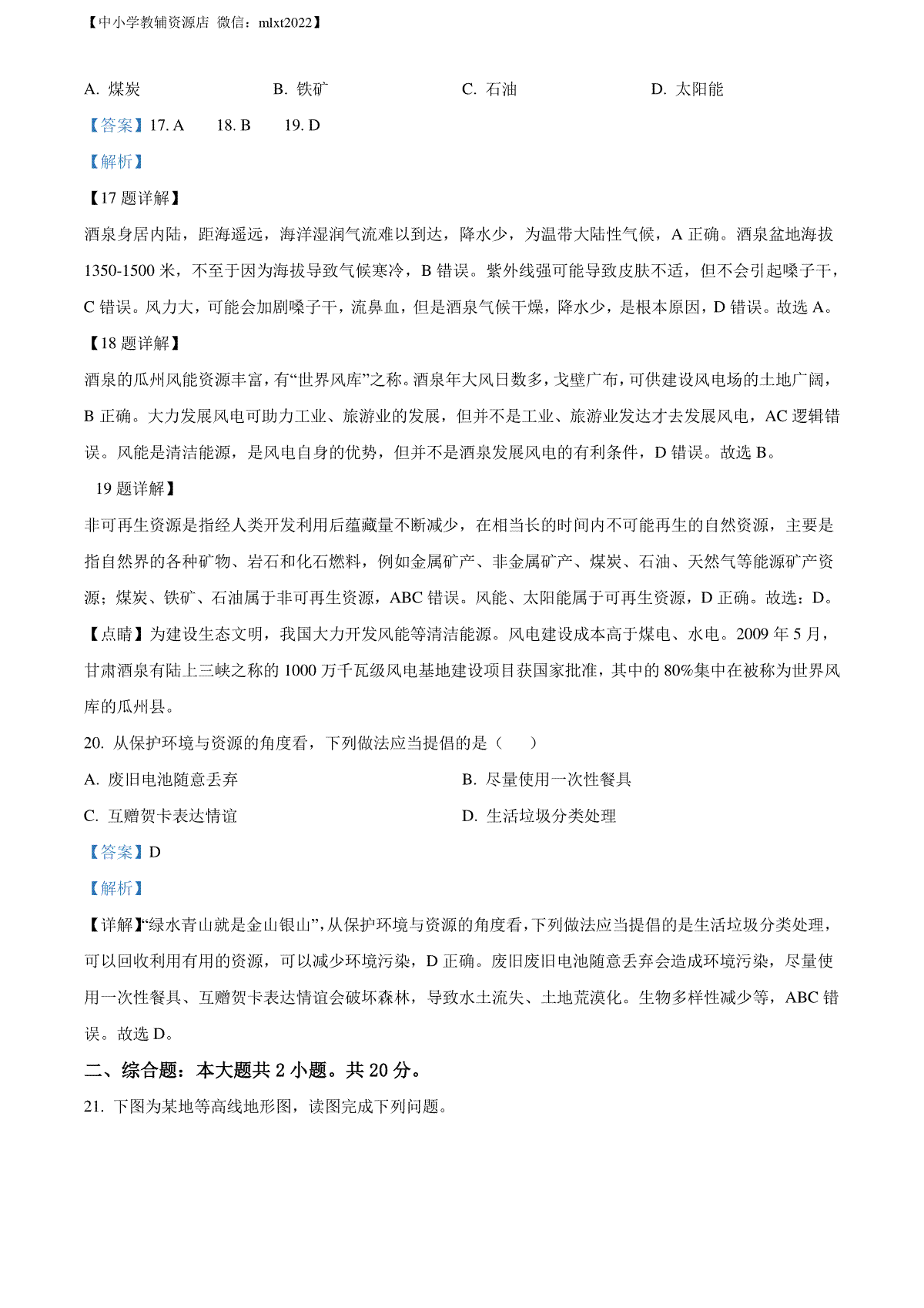 【中小学教辅资源店 微信：mlxt2022】

A. 煤炭　　B. 铁矿　　C. 石油　　D. 太阳能

【答案】17. A　　18. B　　19. D

【解析】

【17 题详解】

酒泉身居内陆，距海遥远，海洋湿润气流难以到达，降水少，为温带大陆性气候，A 正确。酒泉盆地海拔 1350-1500 米，不至于因为海拔导致气候寒冷，B 错误。紫外线强可能导致皮肤不适，但不会引起嗓子干，C 错误。风力大，可能会加剧嗓子干，流鼻血，但是酒泉气候干燥，降水少，是根本原因，D 错误。故选 A。

【18 题详解】

酒泉的瓜州风能资源丰富，有“世界风库”之称。酒泉年大风日数多，戈壁广布，可供建设风电场的土地广阔，B 正确。大力发展风电可助力工业、旅游业的发展，但并不是工业、旅游业发达才去发展风电，AC 逻辑错误。风能是清洁能源，是风电自身的优势，但并不是酒泉发展风电的有利条件，D 错误。故选 B。

19 题详解】

非可再生资源是指经人类开发利用后蕴藏量不断减少，在相当长的时间内不可能再生的自然资源，主要是指自然界的各种矿物、岩石和化石燃料，例如金属矿产、非金属矿产、煤炭、石油、天然气等能源矿产资源；煤炭、铁矿、石油属于非可再生资源，ABC 错误。风能、太阳能属于可再生资源，D 正确。故选：D。

【点睛】为建设生态文明，我国大力开发风能等清洁能源。风电建设成本高于煤电、水电。2009 年 5 月，甘肃酒泉有陆上三峡之称的 1000 万千瓦级风电基地建设项目获国家批准，其中的 80%集中在被称为世界风库的瓜州县。

20. 从保护环境与资源的角度看，下列做法应当提倡的是（　　）

A. 废旧电池随意丢弃　　B. 尽量使用一次性餐具

C. 互赠贺卡表达情谊　　D. 生活垃圾分类处理

【答案】D

【解析】

【详解】“绿水青山就是金山银山”，从保护环境与资源的角度看，下列做法应当提倡的是生活垃圾分类处理，可以回收利用有用的资源，可以减少环境污染，D 正确。废旧废旧电池随意丢弃会造成环境污染，尽量使用一次性餐具、互赠贺卡表达情谊会破坏森林，导致水土流失、土地荒漠化。生物多样性减少等，ABC 错误。故选 D。

二、综合题：本大题共 2 小题。共 20 分。

21. 下图为某地等高线地形图，读图完成下列问题。